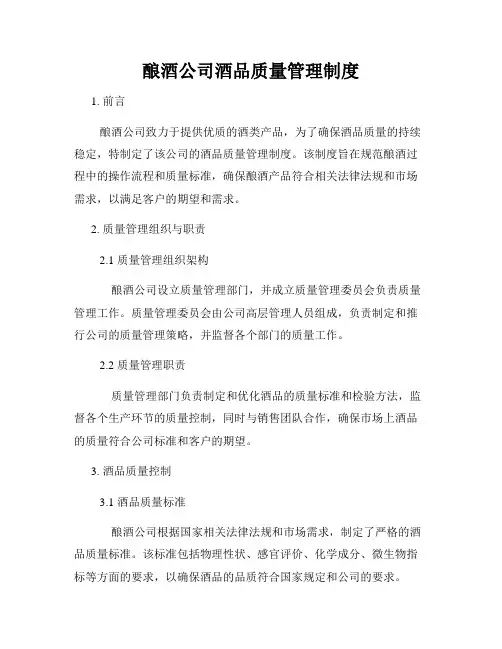 酿酒公司酒品质量管理制度

1. 前言

酿酒公司致力于提供优质的酒类产品，为了确保酒品质量的持续稳定，特制定了该公司的酒品质量管理制度。该制度旨在规范酿酒过程中的操作流程和质量标准，确保酿酒产品符合相关法律法规和市场需求，以满足客户的期望和需求。

2. 质量管理组织与职责

2.1 质量管理组织架构

酿酒公司设立质量管理部门，并成立质量管理委员会负责质量管理工作。质量管理委员会由公司高层管理人员组成，负责制定和推行公司的质量管理策略，并监督各个部门的质量工作。

2.2 质量管理职责

质量管理部门负责制定和优化酒品的质量标准和检验方法，监督各个生产环节的质量控制，同时与销售团队合作，确保市场上酒品的质量符合公司标准和客户的期望。

3. 酒品质量控制

3.1 酒品质量标准

酿酒公司根据国家相关法律法规和市场需求，制定了严格的酒品质量标准。该标准包括物理性状、感官评价、化学成分、微生物指标等方面的要求，以确保酒品的品质符合国家规定和公司的要求。